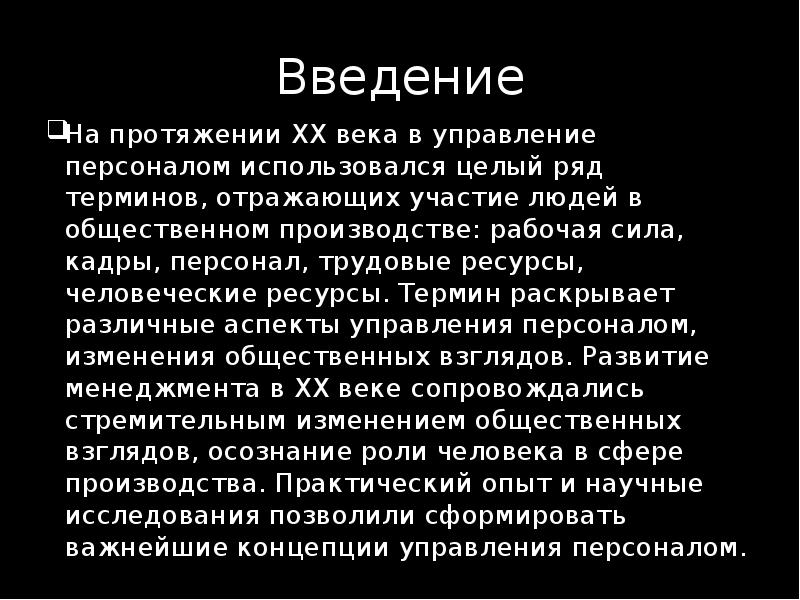 Введение

☐ На протяжении XX века в управление персоналом использовался целый ряд терминов, отражающих участие людей в общественном производстве: рабочая сила, кадры, персонал, трудовые ресурсы, человеческие ресурсы. Термин раскрывает различные аспекты управления персоналом, изменения общественных взглядов. Развитие менеджмента в XX веке сопровождались стремительным изменением общественных взглядов, осознание роли человека в сфере производства. Практический опыт и научные исследования позволили сформировать важнейшие концепции управления персоналом.